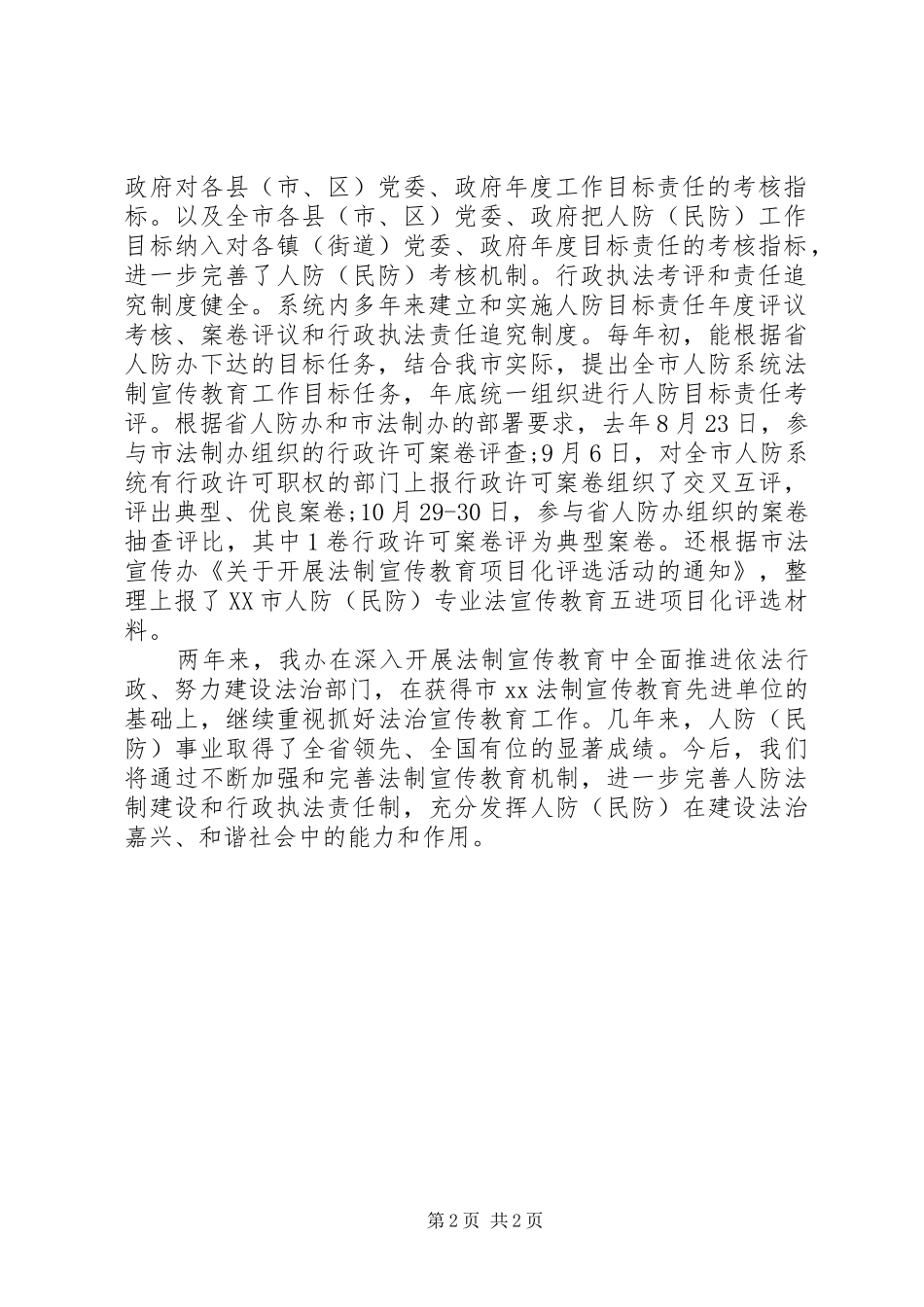 政府对各县（市、区）党委、政府年度工作目标责任的考核指标。以及全市各县（市、区）党委、政府把人防（民防）工作目标纳入对各镇（街道）党委、政府年度目标责任的考核指标，进一步完善了人防（民防）考核机制。行政执法考评和责任追究制度健全。系统内多年来建立和实施人防目标责任年度评议考核、案卷评议和行政执法责任追究制度。每年初，能根据省人防办下达的目标任务，结合我市实际，提出全市人防系统法制宣传教育工作目标任务，年底统一组织进行人防目标责任考评。根据省人防办和市法制办的部署要求，去年8月23日，参与市法制办组织的行政许可案卷评查;9月6日，对全市人防系统有行政许可职权的部门上报行政许可案卷组织了交叉互评，评出典型、优良案卷;10月29-30日，参与省人防办组织的案卷抽查评比，其中1卷行政许可案卷评为典型案卷。还根据市法宣传办《关于开展法制宣传教育项目化评选活动的通知》，整理上报了XX市人防（民防）专业法宣传教育五进项目化评选材料。

两年来，我办在深入开展法制宣传教育中全面推进依法行政、努力建设法治部门，在获得市xx法制宣传教育先进单位的基础上，继续重视抓好法治宣传教育工作。几年来，人防（民防）事业取得了全省领先、全国有位的显著成绩。今后，我们将通过不断加强和完善法制宣传教育机制，进一步完善人防法制建设和行政执法责任制，充分发挥人防（民防）在建设法治嘉兴、和谐社会中的能力和作用。

第2页 共2页